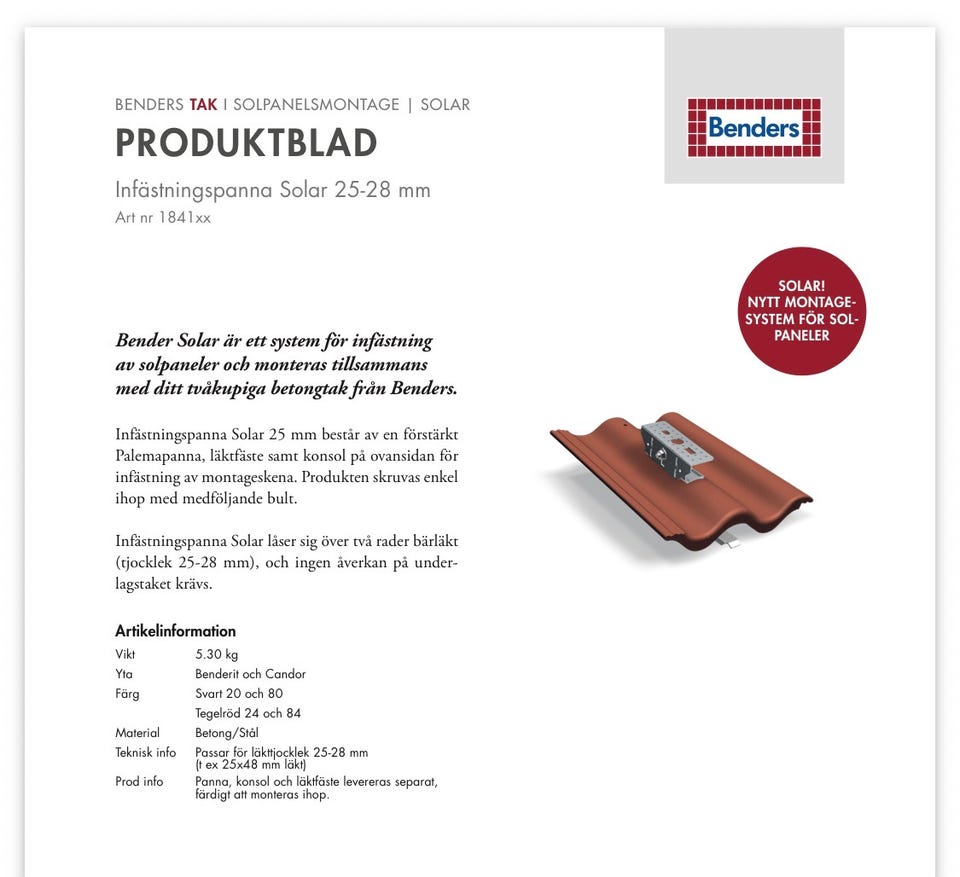 BENDERS TAK | SOLPANELSMONTAGE | SOLAR

PRODUKTBLAD

Infästningspanna Solar 25-28 mm
Art nr 1841xx

Benders

SOLAR! NYTT MONTAGESYSTEM FÖR SOLPANELER

Bender Solar är ett system för infästning av solpaneler och monteras tillsammans med ditt tvåkupiga betongtak från Benders.

Infästningspanna Solar 25 mm består av en förstärkt Palemapanna, läktfäste samt konsol på ovansidan för infästning av montageskena. Produkten skruvas enkel ihop med medföljande bult.

Infästningspanna Solar låser sig över två rader bärläkt (tjocklek 25-28 mm), och ingen åverkan på underlagstaket krävs.

Artikelinformation

| | |
|---|---|
| Vikt | 5.30 kg |
| Yta | Benderit och Candor |
| Färg | Svart 20 och 80 |
| | Tegelröd 24 och 84 |
| Material | Betong/Stål |
| Teknisk info | Passar för läkttjocklek 25-28 mm (t ex 25x48 mm läkt) |
| Prod info | Panna, konsol och läktfäste levereras separat, färdigt att monteras ihop. |